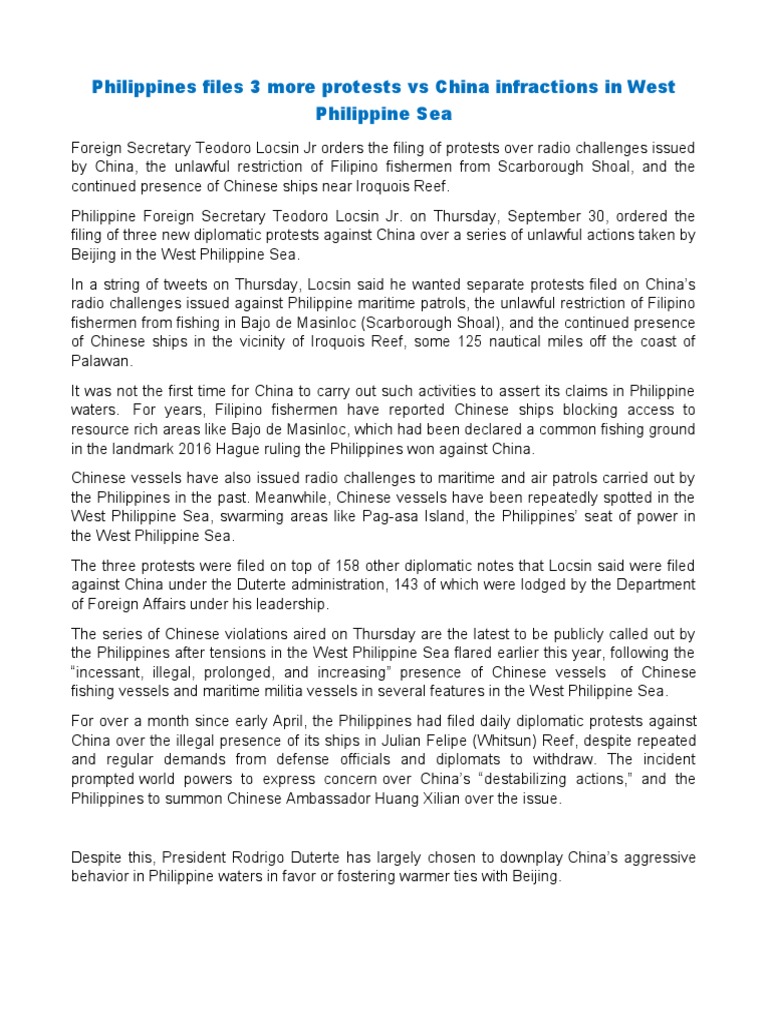 Philippines files 3 more protests vs China infractions in West Philippine Sea

Foreign Secretary Teodoro Locsin Jr orders the filing of protests over radio challenges issued by China, the unlawful restriction of Filipino fishermen from Scarborough Shoal, and the continued presence of Chinese ships near Iroquois Reef.

Philippine Foreign Secretary Teodoro Locsin Jr. on Thursday, September 30, ordered the filing of three new diplomatic protests against China over a series of unlawful actions taken by Beijing in the West Philippine Sea.

In a string of tweets on Thursday, Locsin said he wanted separate protests filed on China's radio challenges issued against Philippine maritime patrols, the unlawful restriction of Filipino fishermen from fishing in Bajo de Masinloc (Scarborough Shoal), and the continued presence of Chinese ships in the vicinity of Iroquois Reef, some 125 nautical miles off the coast of Palawan.

It was not the first time for China to carry out such activities to assert its claims in Philippine waters. For years, Filipino fishermen have reported Chinese ships blocking access to resource rich areas like Bajo de Masinloc, which had been declared a common fishing ground in the landmark 2016 Hague ruling the Philippines won against China.

Chinese vessels have also issued radio challenges to maritime and air patrols carried out by the Philippines in the past. Meanwhile, Chinese vessels have been repeatedly spotted in the West Philippine Sea, swarming areas like Pag-asa Island, the Philippines' seat of power in the West Philippine Sea.

The three protests were filed on top of 158 other diplomatic notes that Locsin said were filed against China under the Duterte administration, 143 of which were lodged by the Department of Foreign Affairs under his leadership.

The series of Chinese violations aired on Thursday are the latest to be publicly called out by the Philippines after tensions in the West Philippine Sea flared earlier this year, following the "incessant, illegal, prolonged, and increasing" presence of Chinese vessels of Chinese fishing vessels and maritime militia vessels in several features in the West Philippine Sea.

For over a month since early April, the Philippines had filed daily diplomatic protests against China over the illegal presence of its ships in Julian Felipe (Whitsun) Reef, despite repeated and regular demands from defense officials and diplomats to withdraw. The incident prompted world powers to express concern over China's "destabilizing actions," and the Philippines to summon Chinese Ambassador Huang Xilian over the issue.

Despite this, President Rodrigo Duterte has largely chosen to downplay China's aggressive behavior in Philippine waters in favor or fostering warmer ties with Beijing.